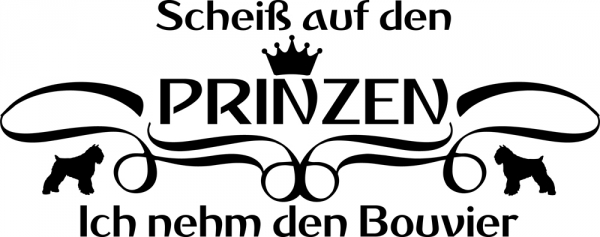 Scheiß auf den

PRINZEN

Ich nehm den Bouvier